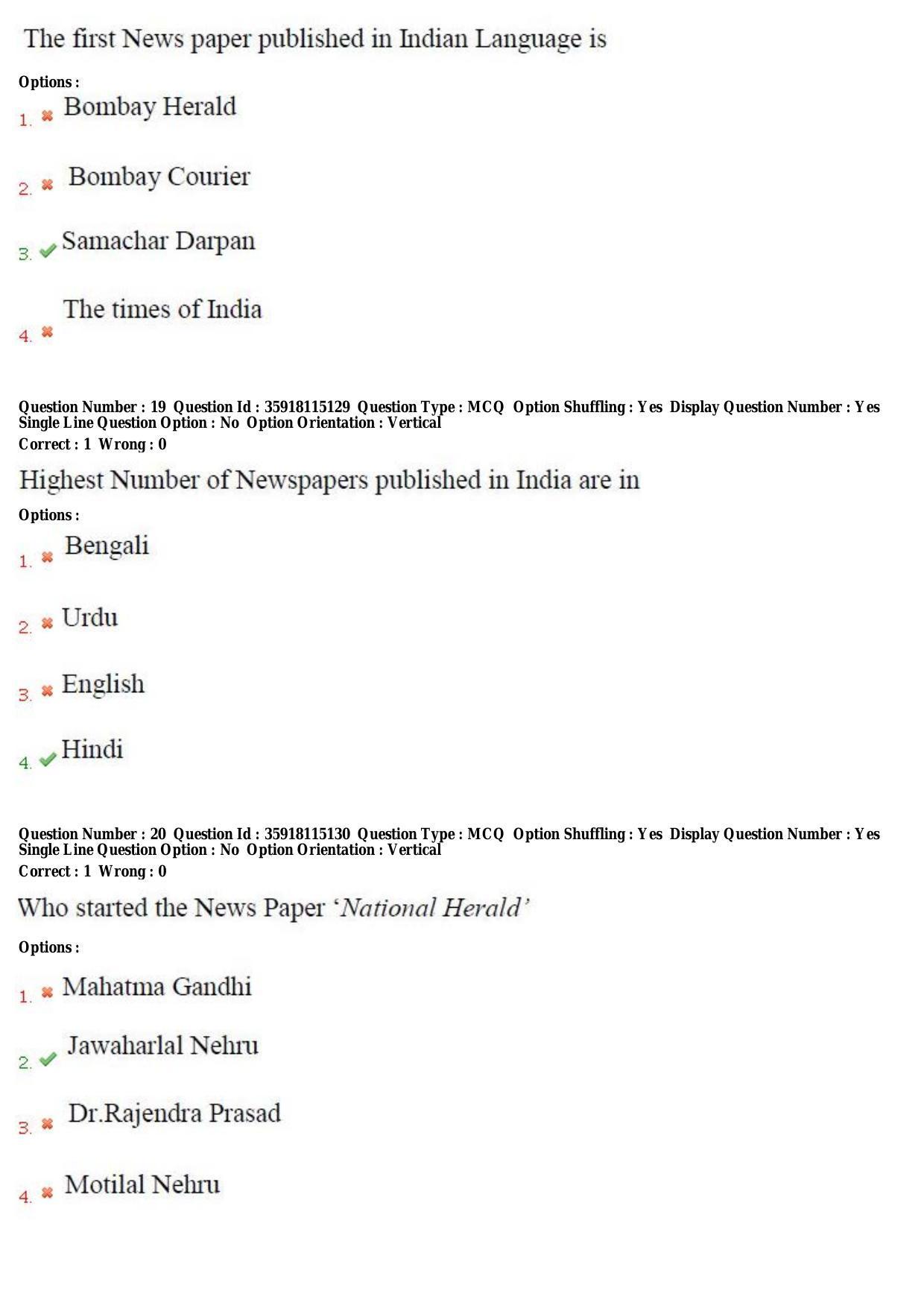 The first News paper published in Indian Language is

Options :

1. ✖ Bombay Herald

2. ✖ Bombay Courier

3. ✔ Samachar Darpan

4. ✖ The times of India

Question Number : 19 Question Id : 35918115129 Question Type : MCQ Option Shuffling : Yes Display Question Number : Yes Single Line Question Option : No Option Orientation : Vertical

Correct : 1 Wrong : 0

Highest Number of Newspapers published in India are in

Options :

1. ✖ Bengali

2. ✖ Urdu

3. ✖ English

4. ✔ Hindi

Question Number : 20 Question Id : 35918115130 Question Type : MCQ Option Shuffling : Yes Display Question Number : Yes Single Line Question Option : No Option Orientation : Vertical

Correct : 1 Wrong : 0

Who started the News Paper 'National Herald'

Options :

1. ✖ Mahatma Gandhi

2. ✔ Jawaharlal Nehru

3. ✖ Dr.Rajendra Prasad

4. ✖ Motilal Nehru